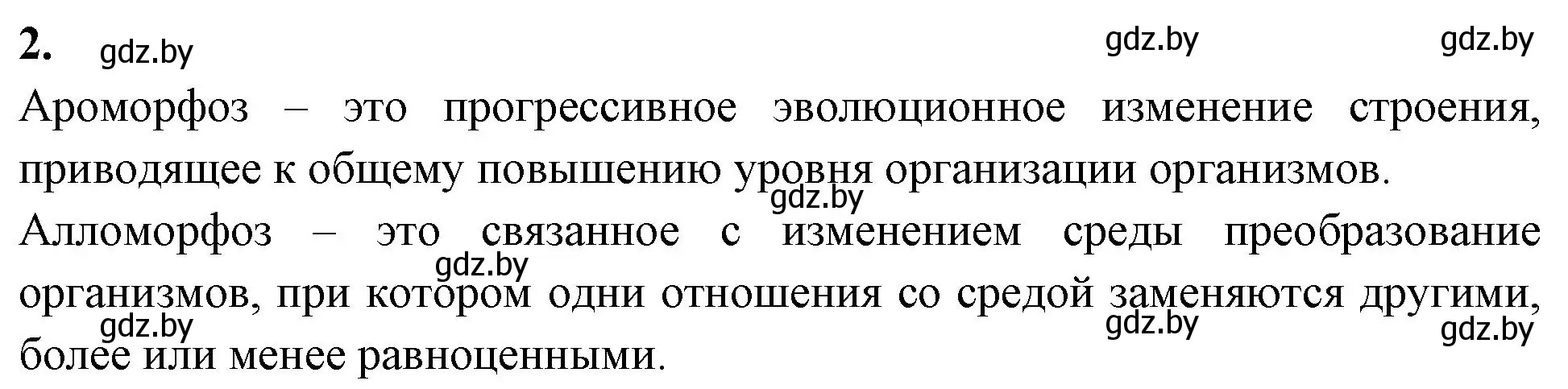 2. gdz.by gdz.by gdz.by

Ароморфоз – это прогрессивное эволюционное изменение строения, приводящее к общему повышению уровня организации организмов.

gdz.by

Алломорфоз – это связанное с изменением среды преобразование организмов, при котором одни отношения со средой заменяются другими, более или менее равноценными.

gdz.by gdz.by gdz.by gdz.by